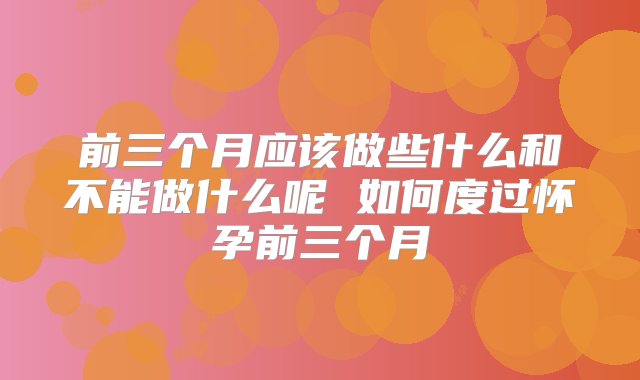 前三个月应该做些什么和不能做什么呢 如何度过怀孕前三个月